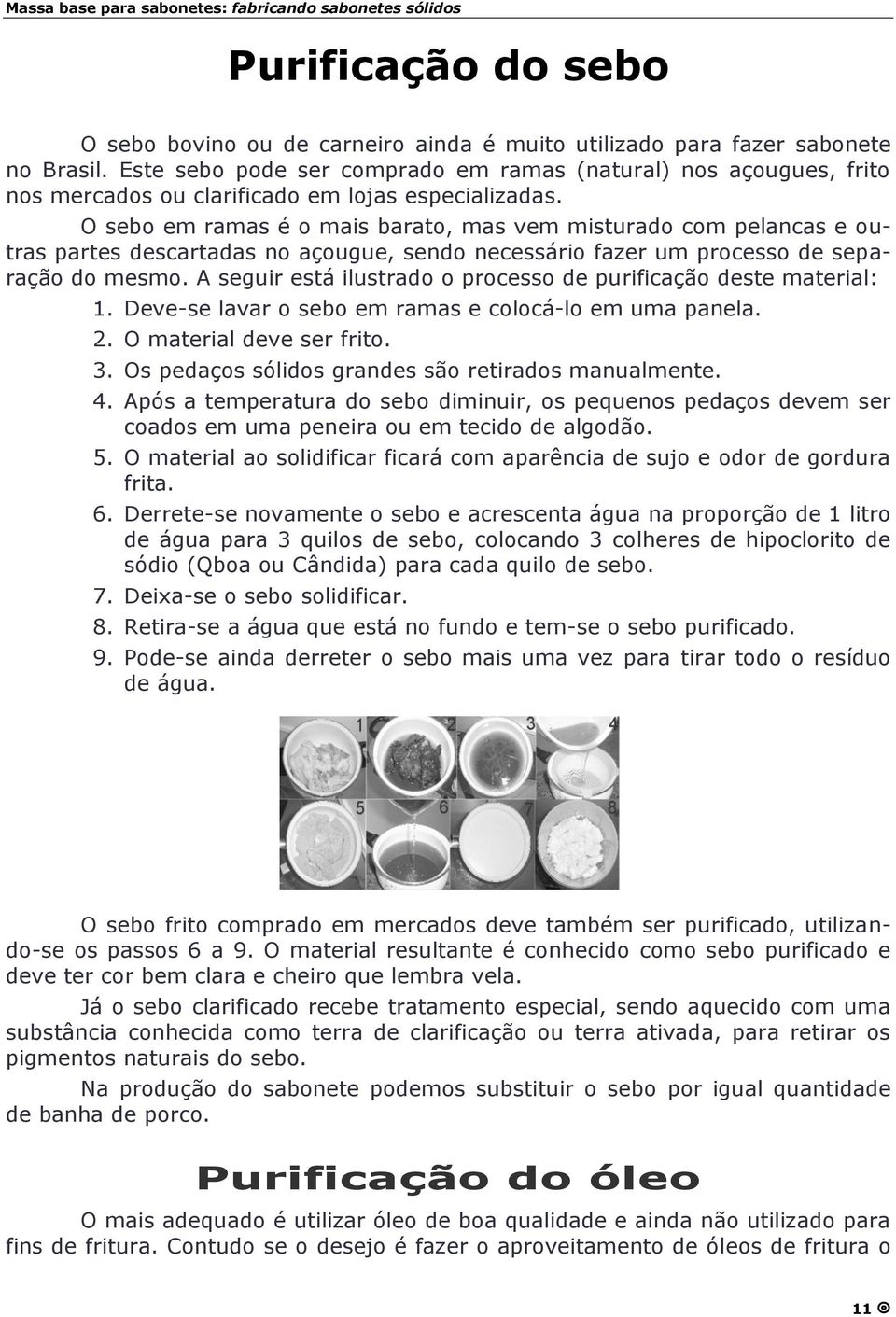 Massa base para sabonetes: fabricando sabonetes sólidos

Purificação do sebo

O sebo bovino ou de carneiro ainda é muito utilizado para fazer sabonete no Brasil. Este sebo pode ser comprado em ramas (natural) nos açougues, frito nos mercados ou clarificado em lojas especializadas.

O sebo em ramas é o mais barato, mas vem misturado com pelancas e outras partes descartadas no açougue, sendo necessário fazer um processo de separação do mesmo. A seguir está ilustrado o processo de purificação deste material:

1. Deve-se lavar o sebo em ramas e colocá-lo em uma panela.
2. O material deve ser frito.
3. Os pedaços sólidos grandes são retirados manualmente.
4. Após a temperatura do sebo diminuir, os pequenos pedaços devem ser coados em uma peneira ou em tecido de algodão.
5. O material ao solidificar ficará com aparência de sujo e odor de gordura frita.
6. Derrete-se novamente o sebo e acrescenta água na proporção de 1 litro de água para 3 quilos de sebo, colocando 3 colheres de hipoclorito de sódio (Qboa ou Cândida) para cada quilo de sebo.
7. Deixa-se o sebo solidificar.
8. Retira-se a água que está no fundo e tem-se o sebo purificado.
9. Pode-se ainda derreter o sebo mais uma vez para tirar todo o resíduo de água.

1 2 3 4
5 6 7 8

O sebo frito comprado em mercados deve também ser purificado, utilizando-se os passos 6 a 9. O material resultante é conhecido como sebo purificado e deve ter cor bem clara e cheiro que lembra vela.

Já o sebo clarificado recebe tratamento especial, sendo aquecido com uma substância conhecida como terra de clarificação ou terra ativada, para retirar os pigmentos naturais do sebo.

Na produção do sabonete podemos substituir o sebo por igual quantidade de banha de porco.

Purificação do óleo

O mais adequado é utilizar óleo de boa qualidade e ainda não utilizado para fins de fritura. Contudo se o desejo é fazer o aproveitamento de óleos de fritura o

11